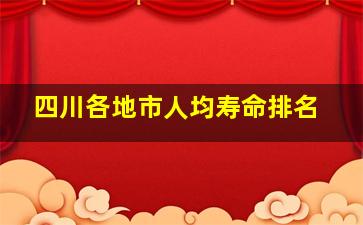 四川各地市人均寿命排名